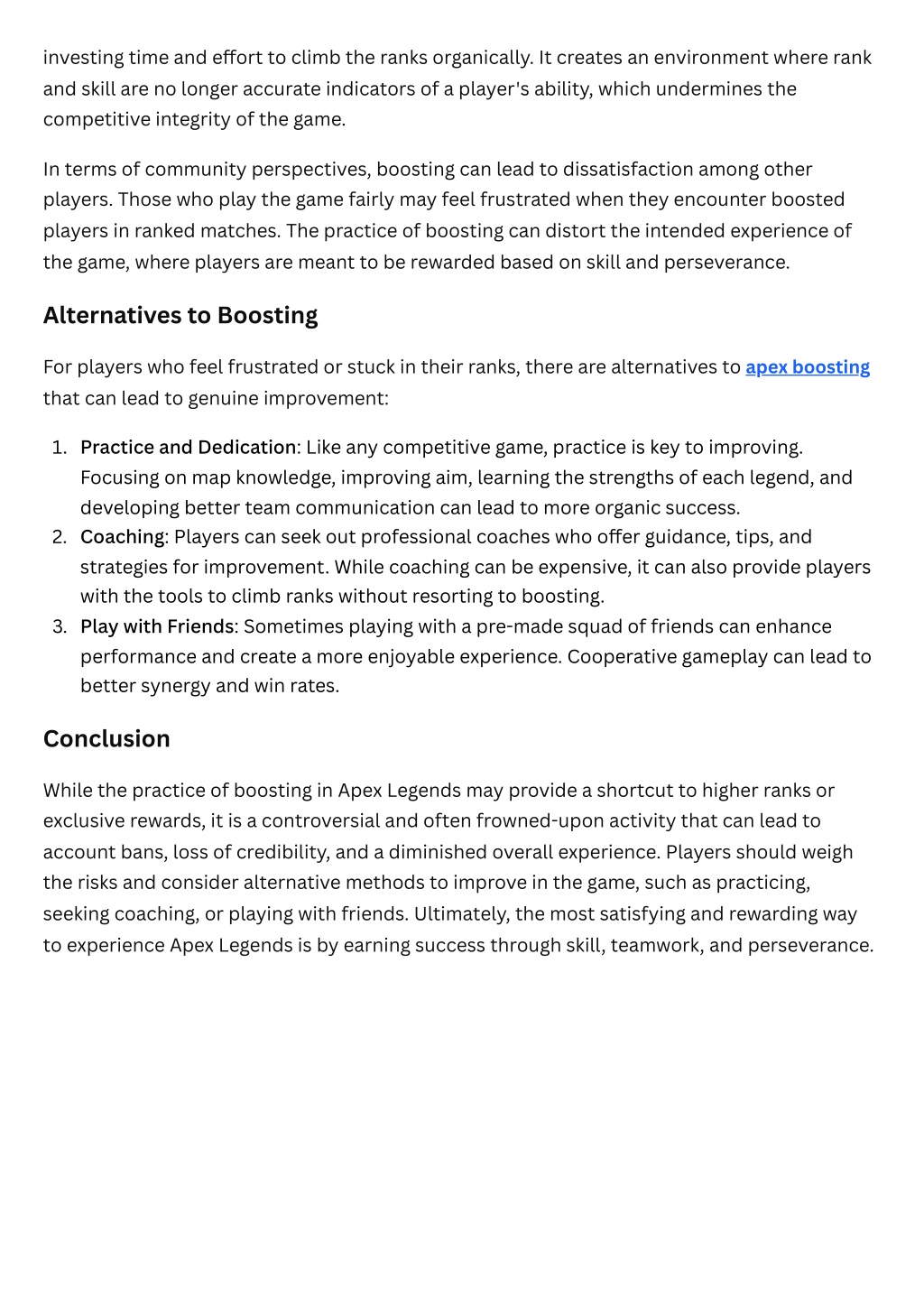 investing time and effort to climb the ranks organically. It creates an environment where rank and skill are no longer accurate indicators of a player's ability, which undermines the competitive integrity of the game.

In terms of community perspectives, boosting can lead to dissatisfaction among other players. Those who play the game fairly may feel frustrated when they encounter boosted players in ranked matches. The practice of boosting can distort the intended experience of the game, where players are meant to be rewarded based on skill and perseverance.

Alternatives to Boosting

For players who feel frustrated or stuck in their ranks, there are alternatives to apex boosting that can lead to genuine improvement:

1. Practice and Dedication: Like any competitive game, practice is key to improving. Focusing on map knowledge, improving aim, learning the strengths of each legend, and developing better team communication can lead to more organic success.
2. Coaching: Players can seek out professional coaches who offer guidance, tips, and strategies for improvement. While coaching can be expensive, it can also provide players with the tools to climb ranks without resorting to boosting.
3. Play with Friends: Sometimes playing with a pre-made squad of friends can enhance performance and create a more enjoyable experience. Cooperative gameplay can lead to better synergy and win rates.

Conclusion

While the practice of boosting in Apex Legends may provide a shortcut to higher ranks or exclusive rewards, it is a controversial and often frowned-upon activity that can lead to account bans, loss of credibility, and a diminished overall experience. Players should weigh the risks and consider alternative methods to improve in the game, such as practicing, seeking coaching, or playing with friends. Ultimately, the most satisfying and rewarding way to experience Apex Legends is by earning success through skill, teamwork, and perseverance.